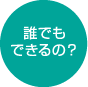 誰でも
できるの？